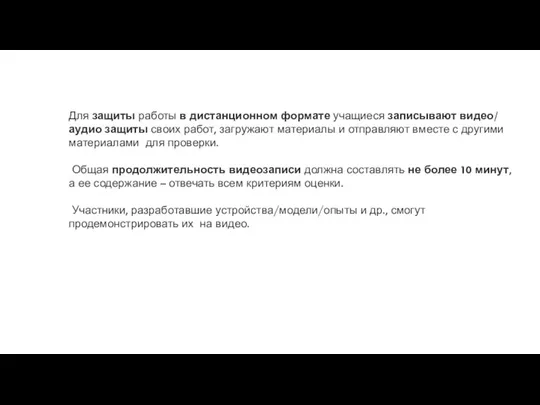 Для защиты работы в дистанционном формате учащиеся записывают видео/аудио защиты своих работ, загружают материалы и отправляют вместе с другими материалами для проверки.

Общая продолжительность видеозаписи должна составлять не более 10 минут, а ее содержание – отвечать всем критериям оценки.

Участники, разработавшие устройства/модели/опыты и др., смогут продемонстрировать их на видео.